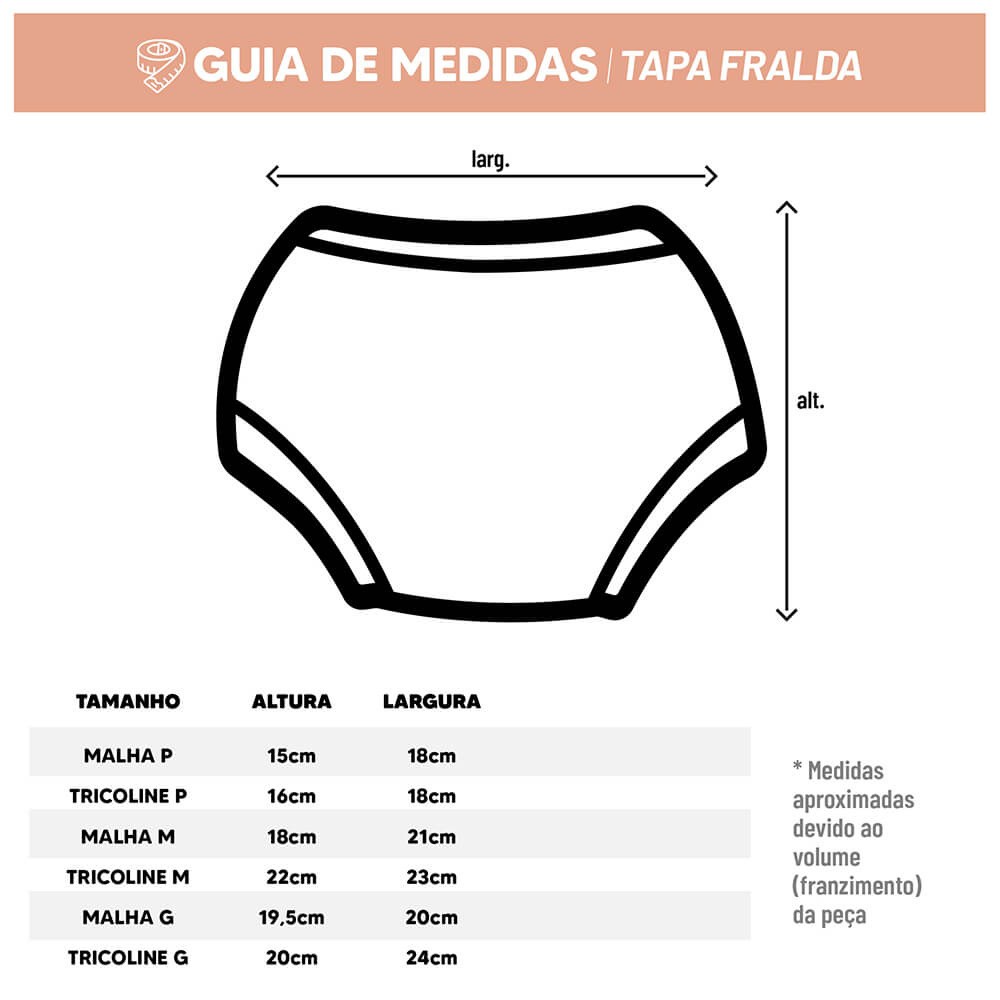 GUIA DE MEDIDAS | TAPA FRALDA

larg.

alt.

| TAMANHO | ALTURA | LARGURA |
|---|---|---|
| MALHA P | 15cm | 18cm |
| TRICOLINE P | 16cm | 18cm |
| MALHA M | 18cm | 21cm |
| TRICOLINE M | 22cm | 23cm |
| MALHA G | 19,5cm | 20cm |
| TRICOLINE G | 20cm | 24cm |

* Medidas aproximadas devido ao volume (franzimento) da peça